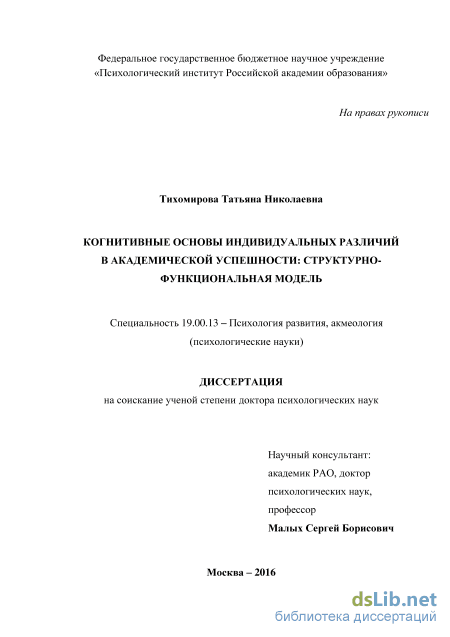 Федеральное государственное бюджетное научное учреждение «Психологический институт Российской академии образования»

На правах рукописи

Тихомирова Татьяна Николаевна

КОГНИТИВНЫЕ ОСНОВЫ ИНДИВИДУАЛЬНЫХ РАЗЛИЧИЙ В АКАДЕМИЧЕСКОЙ УСПЕШНОСТИ: СТРУКТУРНО-ФУНКЦИОНАЛЬНАЯ МОДЕЛЬ

Специальность 19.00.13 – Психология развития, акмеология (психологические науки)

ДИССЕРТАЦИЯ
на соискание ученой степени доктора психологических наук

Научный консультант:
академик РАО, доктор психологических наук,
профессор
Малых Сергей Борисович

Москва – 2016

dsLib.net
библиотека диссертаций